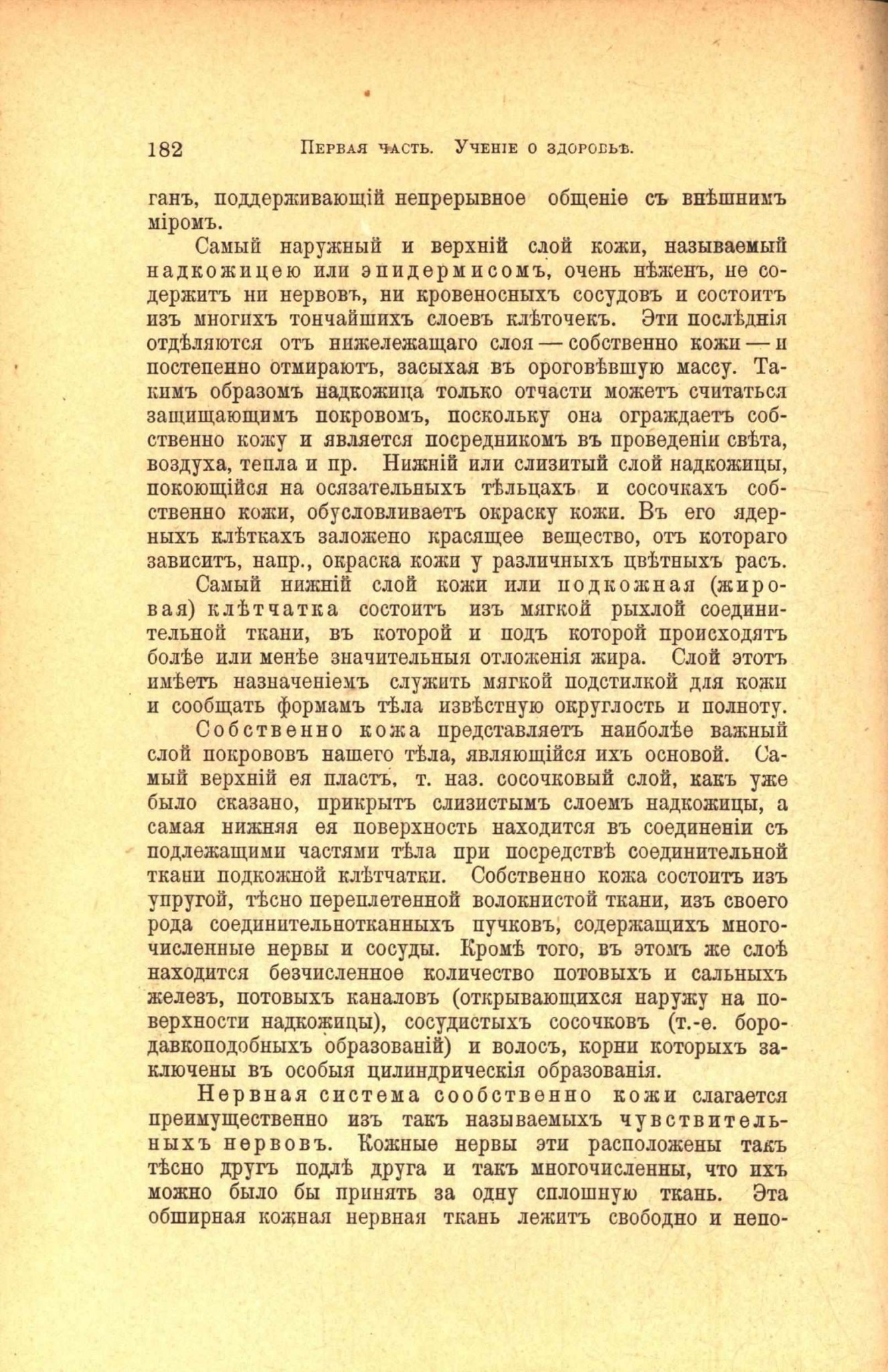 182 Первая часть. Ученіе о здоровьѣ.

ганъ, поддерживающій непрерывное общеніе съ внѣшнимъ міромъ.

Самый наружный и верхній слой кожи, называемый надкожицею или эпидермисомъ, очень нѣженъ, не содержитъ ни нервовъ, ни кровеносныхъ сосудовъ и состоитъ изъ многихъ тончайшихъ слоевъ клѣточекъ. Эти послѣднія отдѣляются отъ нижележащаго слоя — собственно кожи — и постепенно отмираютъ, засыхая въ ороговѣвшую массу. Такимъ образомъ надкожица только отчасти можетъ считаться защищающимъ покровомъ, поскольку она ограждаетъ собственно кожу и является посредникомъ въ проведеніи свѣта, воздуха, тепла и пр. Нижній или слизитый слой надкожицы, покоющійся на осязательныхъ тѣльцахъ и сосочкахъ собственно кожи, обусловливаетъ окраску кожи. Въ его ядерныхъ клѣткахъ заложено красящее вещество, отъ котораго зависитъ, напр., окраска кожи у различныхъ цвѣтныхъ расъ.

Самый нижній слой кожи или подкожная (жировая) клѣтчатка состоитъ изъ мягкой рыхлой соединительной ткани, въ которой и подъ которой происходятъ болѣе или менѣе значительныя отложенія жира. Слой этотъ имѣетъ назначеніемъ служить мягкой подстилкой для кожи и сообщать формамъ тѣла извѣстную округлость и полноту.

Собственно кожа представляетъ наиболѣе важный слой покрововъ нашего тѣла, являющійся ихъ основой. Самый верхній ея пластъ, т. наз. сосочковый слой, какъ уже было сказано, прикрытъ слизистымъ слоемъ надкожицы, а самая нижняя ея поверхность находится въ соединеніи съ подлежащими частями тѣла при посредствѣ соединительной ткани подкожной клѣтчатки. Собственно кожа состоитъ изъ упругой, тѣсно переплетенной волокнистой ткани, изъ своего рода соединительнотканныхъ пучковъ, содержащихъ многочисленные нервы и сосуды. Кромѣ того, въ этомъ же слоѣ находится безчисленное количество потовыхъ и сальныхъ железъ, потовыхъ каналовъ (открывающихся наружу на поверхности надкожицы), сосудистыхъ сосочковъ (т.-е. бородавкоподобныхъ образованій) и волосъ, корни которыхъ заключены въ особыя цилиндрическія образованія.

Нервная система сообственно кожи слагается преимущественно изъ такъ называемыхъ чувствительныхъ нервовъ. Кожные нервы эти расположены такъ тѣсно другъ подлѣ друга и такъ многочисленны, что ихъ можно было бы принять за одну сплошную ткань. Эта обширная кожная нервная ткань лежитъ свободно и непо-